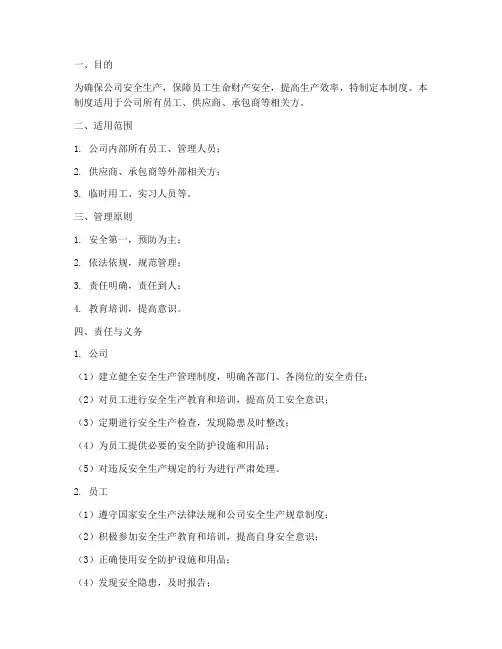 一、目的

为确保公司安全生产，保障员工生命财产安全，提高生产效率，特制定本制度。本制度适用于公司所有员工、供应商、承包商等相关方。

二、适用范围

1. 公司内部所有员工、管理人员；

2. 供应商、承包商等外部相关方；

3. 临时用工、实习人员等。

三、管理原则

1. 安全第一，预防为主；

2. 依法依规，规范管理；

3. 责任明确，责任到人；

4. 教育培训，提高意识。

四、责任与义务

1. 公司

（1）建立健全安全生产管理制度，明确各部门、各岗位的安全责任；

（2）对员工进行安全生产教育和培训，提高员工安全意识；

（3）定期进行安全生产检查，发现隐患及时整改；

（4）为员工提供必要的安全防护设施和用品；

（5）对违反安全生产规定的行为进行严肃处理。

2. 员工

（1）遵守国家安全生产法律法规和公司安全生产规章制度；

（2）积极参加安全生产教育和培训，提高自身安全意识；

（3）正确使用安全防护设施和用品；

（4）发现安全隐患，及时报告；